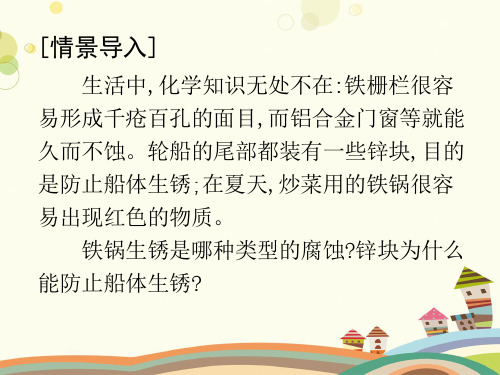 [情景导入]

生活中,化学知识无处不在:铁栅栏很容易形成千疮百孔的面目,而铝合金门窗等就能久而不蚀。轮船的尾部都装有一些锌块,目的是防止船体生锈;在夏天,炒菜用的铁锅很容易出现红色的物质。

铁锅生锈是哪种类型的腐蚀?锌块为什么能防止船体生锈?